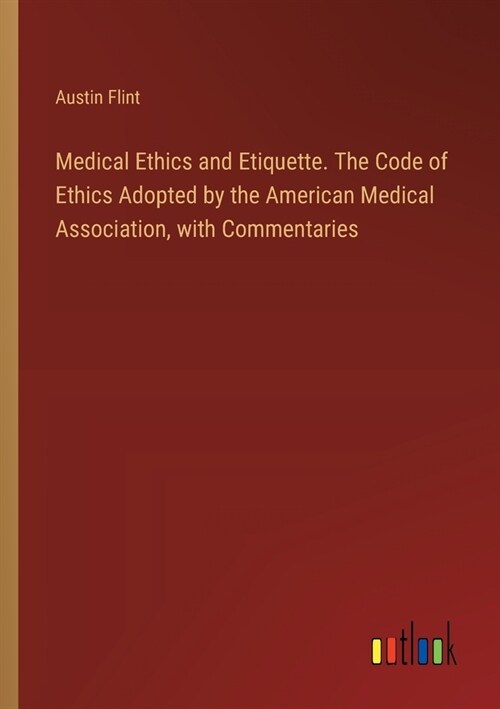 Austin Flint

Medical Ethics and Etiquette. The Code of Ethics Adopted by the American Medical Association, with Commentaries

outlook